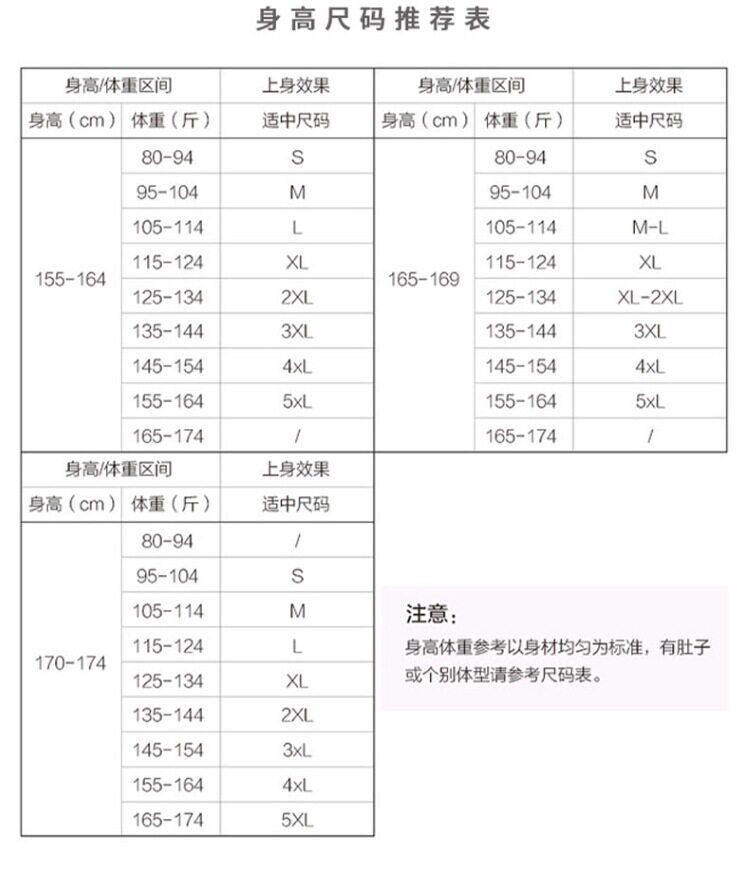 身高尺码推荐表

| 身高/体重区间 | | 上身效果 |
|---|---|---|
| 身高（cm） | 体重（斤） | 适中尺码 |
| 155-164 | 80-94 | S |
| | 95-104 | M |
| | 105-114 | L |
| | 115-124 | XL |
| | 125-134 | 2XL |
| | 135-144 | 3XL |
| | 145-154 | 4xL |
| | 155-164 | 5xL |
| | 165-174 | / |

| 身高/体重区间 | | 上身效果 |
|---|---|---|
| 身高（cm） | 体重（斤） | 适中尺码 |
| 165-169 | 80-94 | S |
| | 95-104 | M |
| | 105-114 | M-L |
| | 115-124 | XL |
| | 125-134 | XL-2XL |
| | 135-144 | 3XL |
| | 145-154 | 4xL |
| | 155-164 | 5xL |
| | 165-174 | / |

| 身高/体重区间 | | 上身效果 |
|---|---|---|
| 身高（cm） | 体重（斤） | 适中尺码 |
| 170-174 | 80-94 | / |
| | 95-104 | S |
| | 105-114 | M |
| | 115-124 | L |
| | 125-134 | XL |
| | 135-144 | 2XL |
| | 145-154 | 3xL |
| | 155-164 | 4xL |
| | 165-174 | 5XL |

注意：
身高体重参考以身材均匀为标准，有肚子或个别体型请参考尺码表。